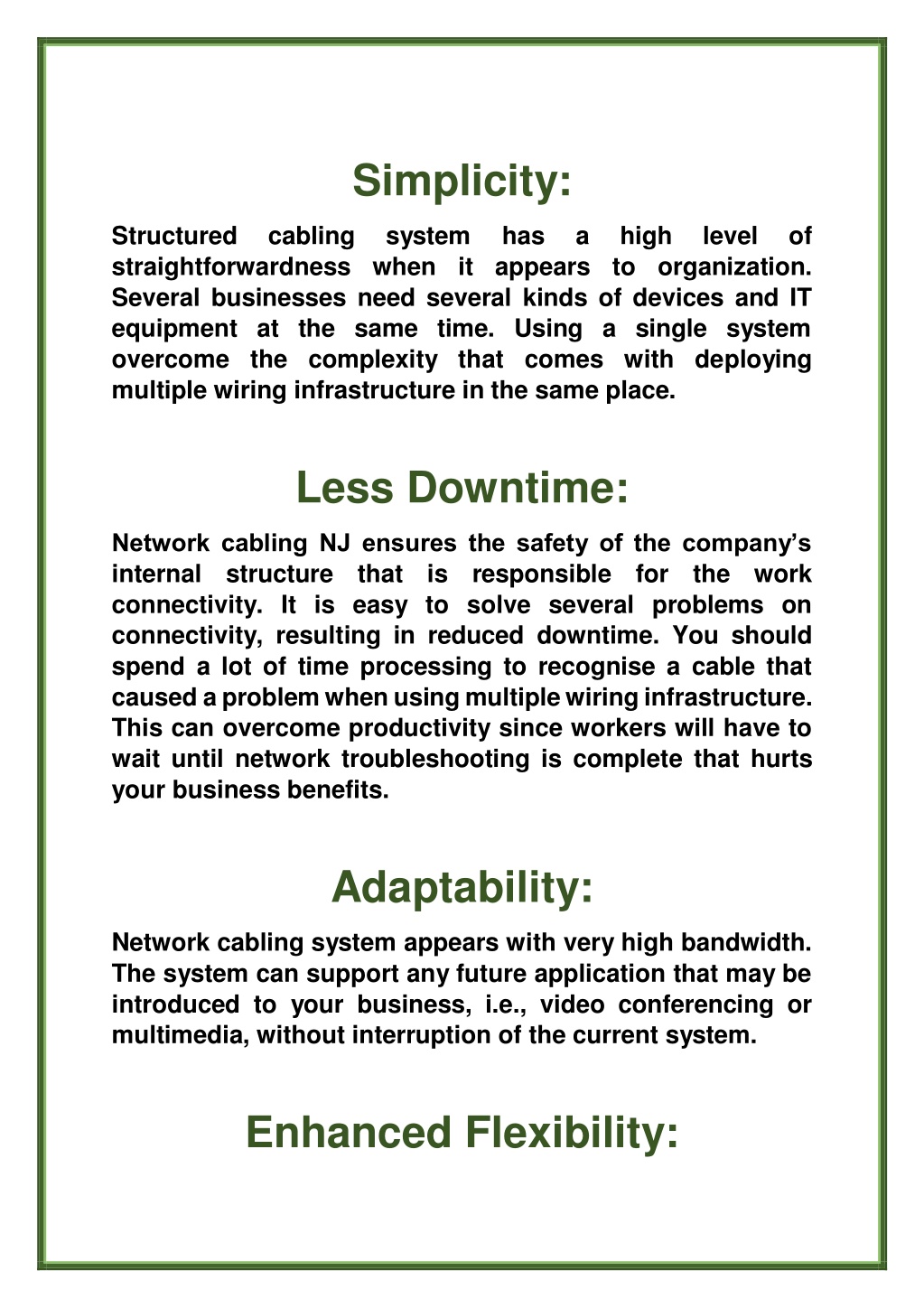 Simplicity:

Structured cabling system has a high level of straightforwardness when it appears to organization. Several businesses need several kinds of devices and IT equipment at the same time. Using a single system overcome the complexity that comes with deploying multiple wiring infrastructure in the same place.

Less Downtime:

Network cabling NJ ensures the safety of the company's internal structure that is responsible for the work connectivity. It is easy to solve several problems on connectivity, resulting in reduced downtime. You should spend a lot of time processing to recognise a cable that caused a problem when using multiple wiring infrastructure. This can overcome productivity since workers will have to wait until network troubleshooting is complete that hurts your business benefits.

Adaptability:

Network cabling system appears with very high bandwidth. The system can support any future application that may be introduced to your business, i.e., video conferencing or multimedia, without interruption of the current system.

Enhanced Flexibility: